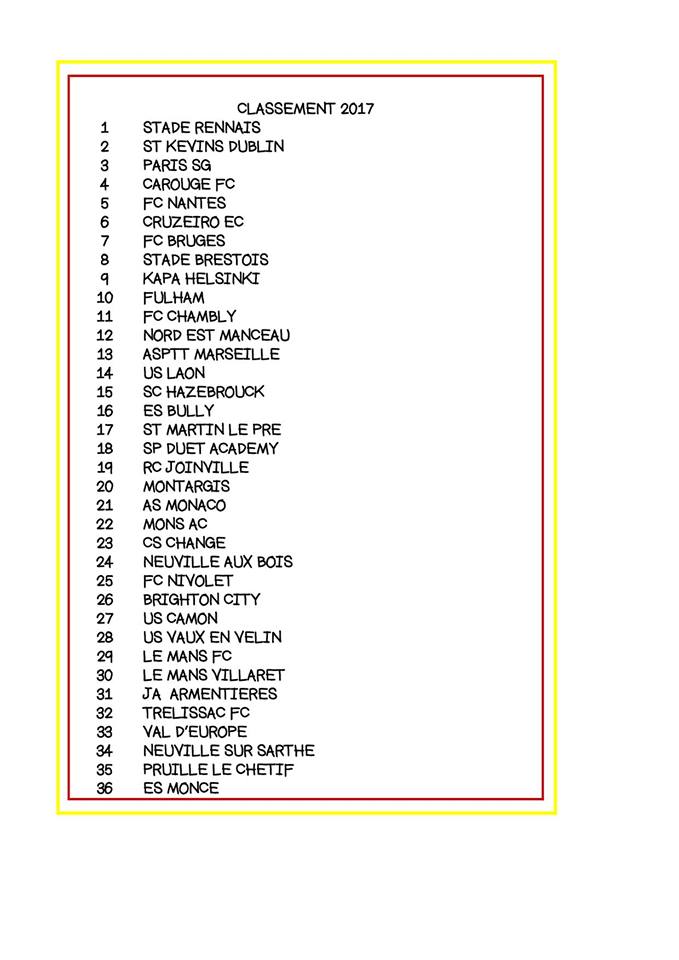 CLASSEMENT 2017

1 STADE RENNAIS
2 ST KEVINS DUBLIN
3 PARIS SG
4 CAROUGE FC
5 FC NANTES
6 CRUZEIRO EC
7 FC BRUGES
8 STADE BRESTOIS
9 KAPA HELSINKI
10 FULHAM
11 FC CHAMBLY
12 NORD EST MANCEAU
13 ASPTT MARSEILLE
14 US LAON
15 SC HAZEBROUCK
16 ES BULLY
17 ST MARTIN LE PRE
18 SP DUET ACADEMY
19 RC JOINVILLE
20 MONTARGIS
21 AS MONACO
22 MONS AC
23 CS CHANGE
24 NEUVILLE AUX BOIS
25 FC NIVOLET
26 BRIGHTON CITY
27 US CAMON
28 US VAUX EN VELIN
29 LE MANS FC
30 LE MANS VILLARET
31 JA ARMENTIERES
32 TRELISSAC FC
33 VAL D'EUROPE
34 NEUVILLE SUR SARTHE
35 PRUILLE LE CHETIF
36 ES MONCE